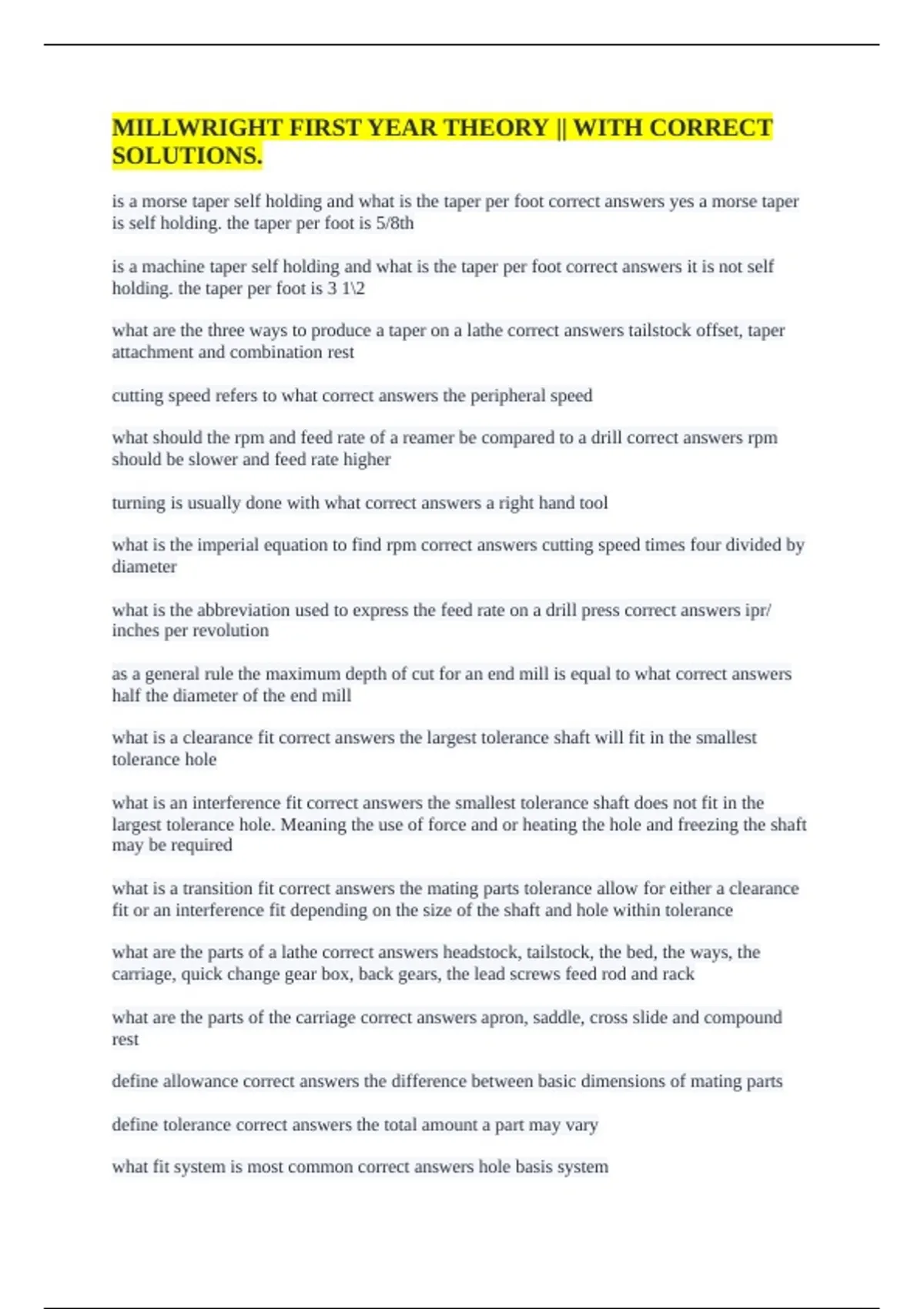 MILLWRIGHT FIRST YEAR THEORY || WITH CORRECT SOLUTIONS.

is a morse taper self holding and what is the taper per foot correct answers yes a morse taper is self holding. the taper per foot is 5/8th

is a machine taper self holding and what is the taper per foot correct answers it is not self holding. the taper per foot is 3 1\2

what are the three ways to produce a taper on a lathe correct answers tailstock offset, taper attachment and combination rest

cutting speed refers to what correct answers the peripheral speed

what should the rpm and feed rate of a reamer be compared to a drill correct answers rpm should be slower and feed rate higher

turning is usually done with what correct answers a right hand tool

what is the imperial equation to find rpm correct answers cutting speed times four divided by diameter

what is the abbreviation used to express the feed rate on a drill press correct answers ipr/ inches per revolution

as a general rule the maximum depth of cut for an end mill is equal to what correct answers half the diameter of the end mill

what is a clearance fit correct answers the largest tolerance shaft will fit in the smallest tolerance hole

what is an interference fit correct answers the smallest tolerance shaft does not fit in the largest tolerance hole. Meaning the use of force and or heating the hole and freezing the shaft may be required

what is a transition fit correct answers the mating parts tolerance allow for either a clearance fit or an interference fit depending on the size of the shaft and hole within tolerance

what are the parts of a lathe correct answers headstock, tailstock, the bed, the ways, the carriage, quick change gear box, back gears, the lead screws feed rod and rack

what are the parts of the carriage correct answers apron, saddle, cross slide and compound rest

define allowance correct answers the difference between basic dimensions of mating parts

define tolerance correct answers the total amount a part may vary

what fit system is most common correct answers hole basis system